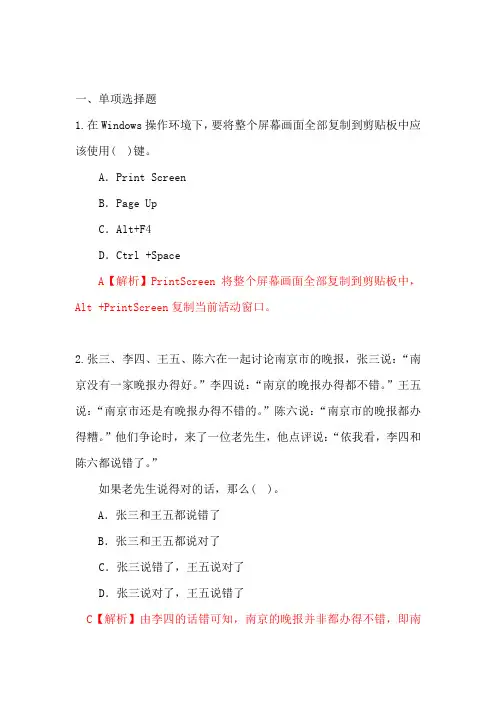 一、单项选择题

1.在 Windows 操作环境下，要将整个屏幕画面全部复制到剪贴板中应该使用（ ）键。

A. Print Screen

B. Page Up

C. Alt+F4

D. Ctrl +Space

A【解析】PrintScreen 将整个屏幕画面全部复制到剪贴板中，Alt +PrintScreen 复制当前活动窗口。

2.张三、李四、王五、陈六在一起讨论南京市的晚报，张三说：“南京没有一家晚报办得好。”李四说：“南京的晚报办得都不错。”王五说：“南京市还是有晚报办得不错的。”陈六说：“南京市的晚报都办得糟。”他们争论时，来了一位老先生，他点评说：“依我看，李四和陈六都说错了。”

如果老先生说得对的话，那么（ ）。

A. 张三和王五都说错了

B. 张三和王五都说对了

C. 张三说错了，王五说对了

D. 张三说对了，王五说错了

C【解析】由李四的话错可知，南京的晚报并非都办得不错，即南